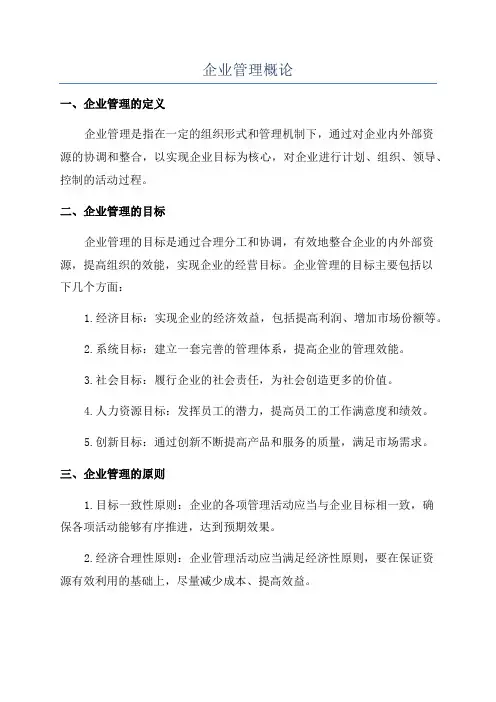 企业管理概论

一、企业管理的定义

企业管理是指在一定的组织形式和管理机制下，通过对企业内外部资源的协调和整合，以实现企业目标为核心，对企业进行计划、组织、领导、控制的活动过程。

二、企业管理的目标

企业管理的目标是通过合理分工和协调，有效地整合企业的内外部资源，提高组织的效能，实现企业的经营目标。企业管理的目标主要包括以下几个方面：

1.经济目标：实现企业的经济效益，包括提高利润、增加市场份额等。

2.系统目标：建立一套完善的管理体系，提高企业的管理效能。

3.社会目标：履行企业的社会责任，为社会创造更多的价值。

4.人力资源目标：发挥员工的潜力，提高员工的工作满意度和绩效。

5.创新目标：通过创新不断提高产品和服务的质量，满足市场需求。

三、企业管理的原则

1.目标一致性原则：企业的各项管理活动应当与企业目标相一致，确保各项活动能够有序推进，达到预期效果。

2.经济合理性原则：企业管理活动应当满足经济性原则，要在保证资源有效利用的基础上，尽量减少成本、提高效益。